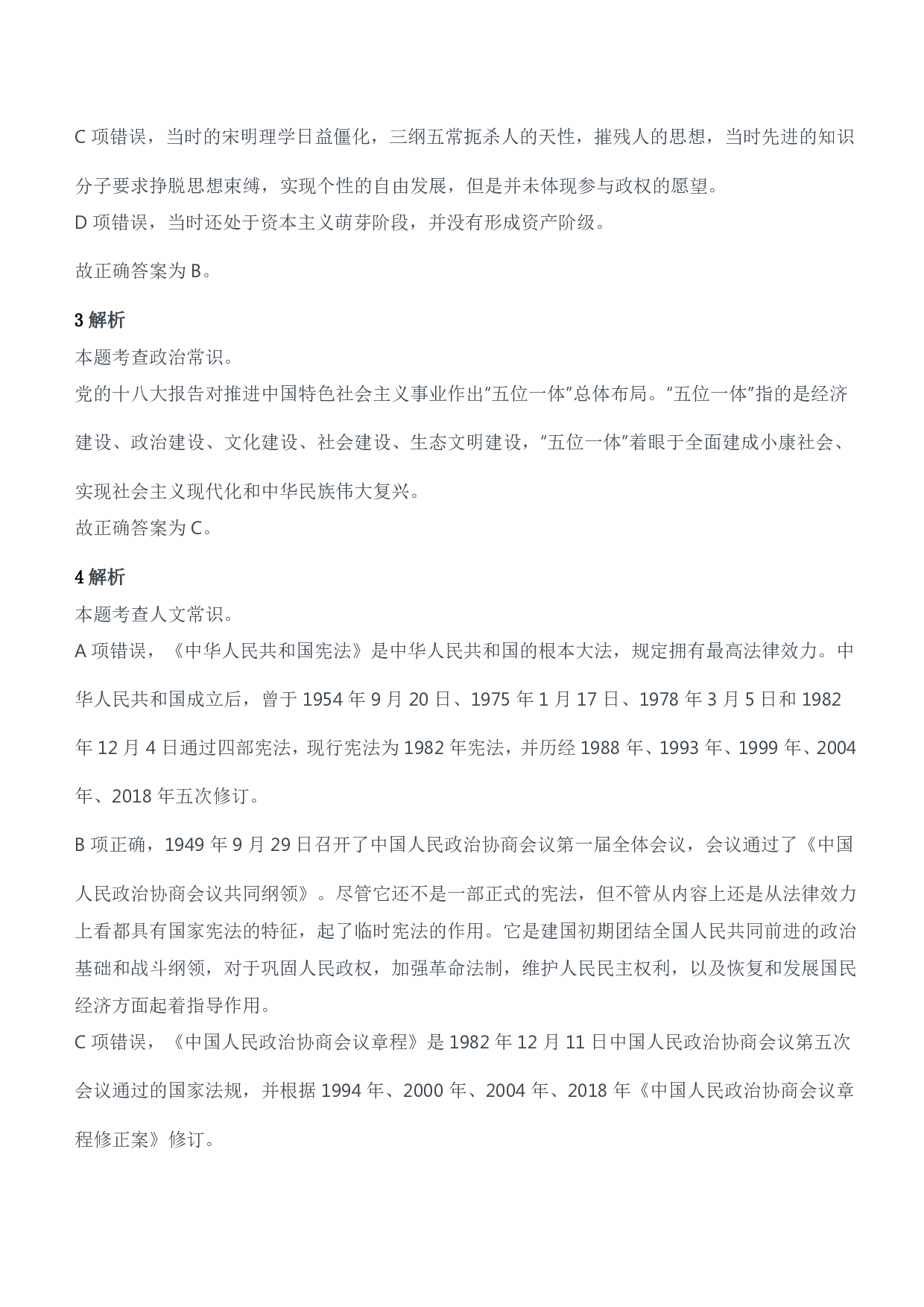 C项错误，当时的宋明理学日益僵化，三纲五常扼杀人的天性，摧残人的思想，当时先进的知识分子要求挣脱思想束缚，实现个性的自由发展，但是并未体现参与政权的愿望。

D项错误，当时还处于资本主义萌芽阶段，并没有形成资产阶级。

故正确答案为B。

3解析

本题考查政治常识。

党的十八大报告对推进中国特色社会主义事业作出“五位一体”总体布局。“五位一体”指的是经济建设、政治建设、文化建设、社会建设、生态文明建设，“五位一体”着眼于全面建成小康社会、实现社会主义现代化和中华民族伟大复兴。

故正确答案为C。

4解析

本题考查人文常识。

A项错误，《中华人民共和国宪法》是中华人民共和国的根本大法，规定拥有最高法律效力。中华人民共和国成立后，曾于1954年9月20日、1975年1月17日、1978年3月5日和1982年12月4日通过四部宪法，现行宪法为1982年宪法，并历经1988年、1993年、1999年、2004年、2018年五次修订。

B项正确，1949年9月29日召开了中国人民政治协商会议第一届全体会议，会议通过了《中国人民政治协商会议共同纲领》。尽管它还不是一部正式的宪法，但不管从内容上还是从法律效力上看都具有国家宪法的特征，起了临时宪法的作用。它是建国初期团结全国人民共同前进的政治基础和战斗纲领，对于巩固人民政权，加强革命法制，维护人民民主权利，以及恢复和发展国民经济方面起着指导作用。

C项错误，《中国人民政治协商会议章程》是1982年12月11日中国人民政治协商会议第五次会议通过的国家法规，并根据1994年、2000年、2004年、2018年《中国人民政治协商会议章程修正案》修订。